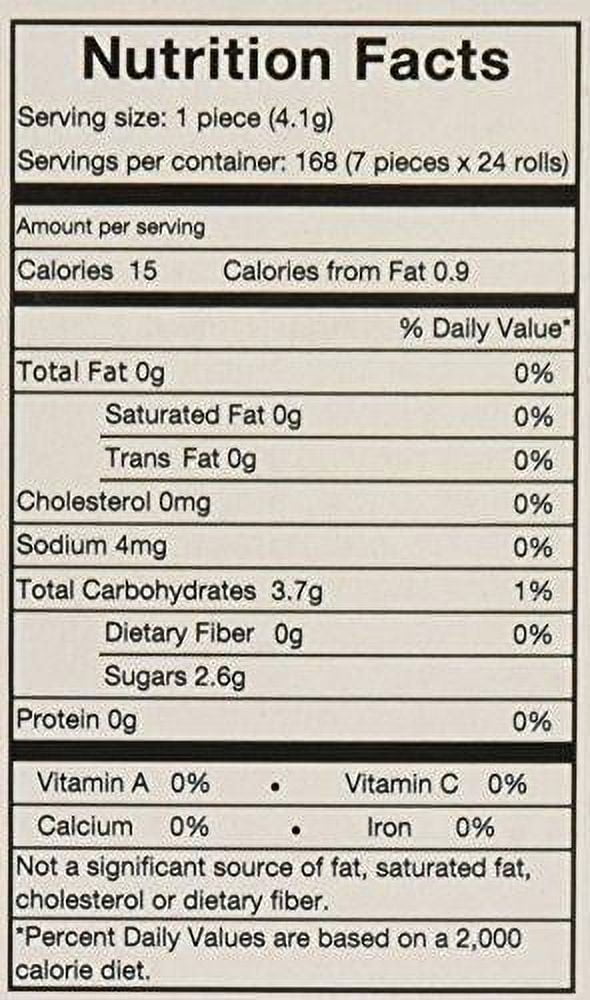 Nutrition Facts

Serving size: 1 piece (4.1g)

Servings per container: 168 (7 pieces x 24 rolls)

Amount per serving

Calories 15 Calories from Fat 0.9

% Daily Value*

Total Fat 0g 0%

Saturated Fat 0g 0%

Trans Fat 0g 0%

Cholesterol 0mg 0%

Sodium 4mg 0%

Total Carbohydrates 3.7g 1%

Dietary Fiber 0g 0%

Sugars 2.6g

Protein 0g 0%

Vitamin A 0% • Vitamin C 0%

Calcium 0% • Iron 0%

Not a significant source of fat, saturated fat, cholesterol or dietary fiber.

*Percent Daily Values are based on a 2,000 calorie diet.